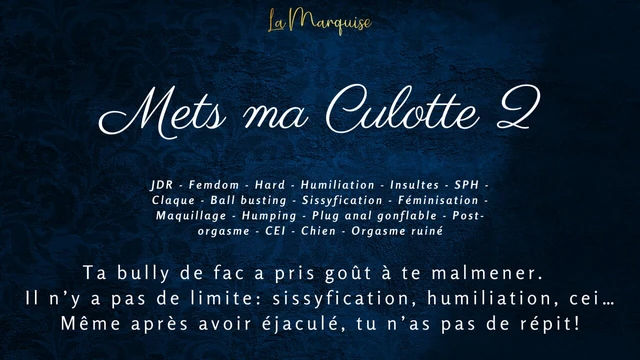 La Marquise

Mets ma Culotte 2

JDR - Femdom - Hard - Humiliation - Insultes - SPH - Claque - Ball busting - Sissyfication - Féminisation - Maquillage - Humping - Plug anal gonflable - Post-orgasme - CEI - Chien - Orgasme ruiné

Ta bully de fac a pris goût à te malmener.
Il n'y a pas de limite: sissyfication, humiliation, cei…
Même après avoir éjaculé, tu n'as pas de répit!